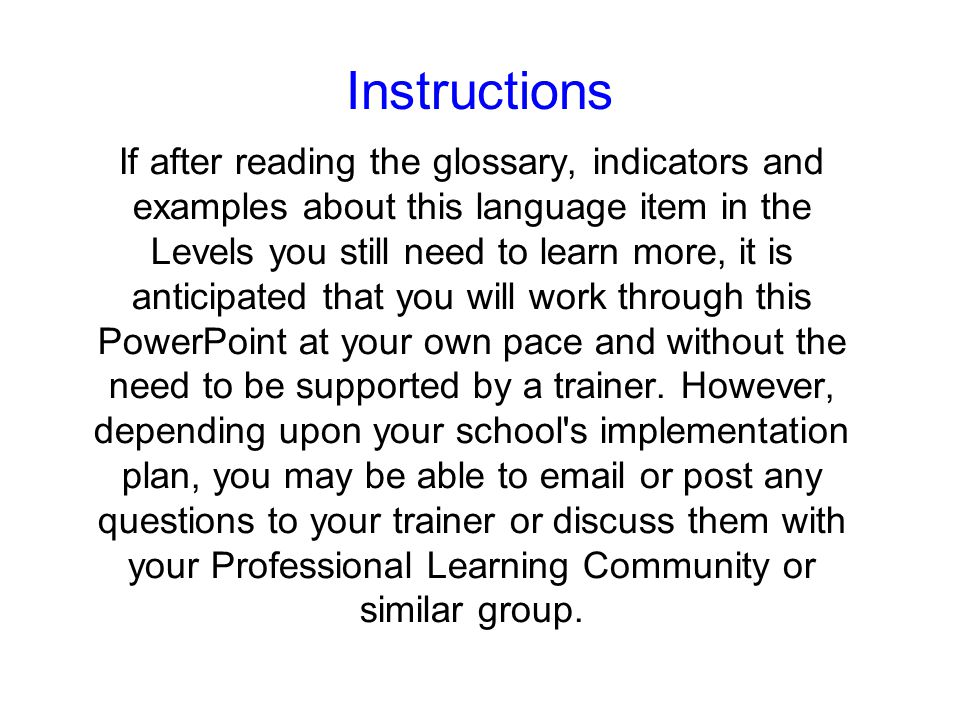 Instructions

If after reading the glossary, indicators and examples about this language item in the Levels you still need to learn more, it is anticipated that you will work through this PowerPoint at your own pace and without the need to be supported by a trainer. However, depending upon your school's implementation plan, you may be able to email or post any questions to your trainer or discuss them with your Professional Learning Community or similar group.